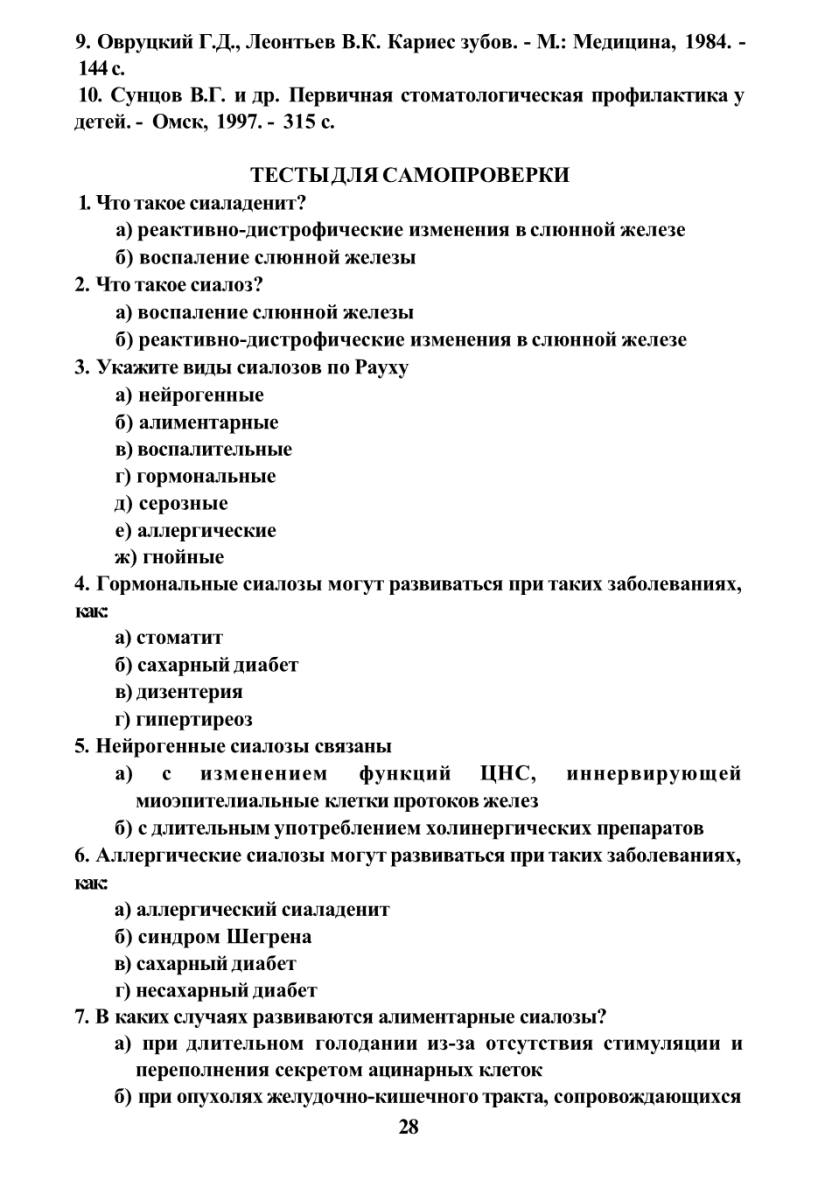 9. Овруцкий Г.Д., Леонтьев В.К. Кариес зубов. - М.: Медицина, 1984. - 144 с.
10. Сунцов В.Г. и др. Первичная стоматологическая профилактика у детей. - Омск, 1997. - 315 с.

ТЕСТЫ ДЛЯ САМОПРОВЕРКИ
1. Что такое сиаладенит?
а) реактивно-дистрофические изменения в слюнной железе
б) воспаление слюнной железы
2. Что такое сиалоз?
а) воспаление слюнной железы
б) реактивно-дистрофические изменения в слюнной железе
3. Укажите виды сиалозов по Рауху
а) нейрогенные
б) алиментарные
в) воспалительные
г) гормональные
д) серозные
е) аллергические
ж) гнойные
4. Гормональные сиалозы могут развиваться при таких заболеваниях, как:
а) стоматит
б) сахарный диабет
в) дизентерия
г) гипертиреоз
5. Нейрогенные сиалозы связаны
а) с изменением функций ЦНС, иннервирующей миоэпителиальные клетки протоков желез
б) с длительным употреблением холинергических препаратов
6. Аллергические сиалозы могут развиваться при таких заболеваниях, как:
а) аллергический сиаладенит
б) синдром Шегрена
в) сахарный диабет
г) несахарный диабет
7. В каких случаях развиваются алиментарные сиалозы?
а) при длительном голодании из-за отсутствия стимуляции и переполнения секретом ацинарных клеток
б) при опухолях желудочно-кишечного тракта, сопровождающихся
28